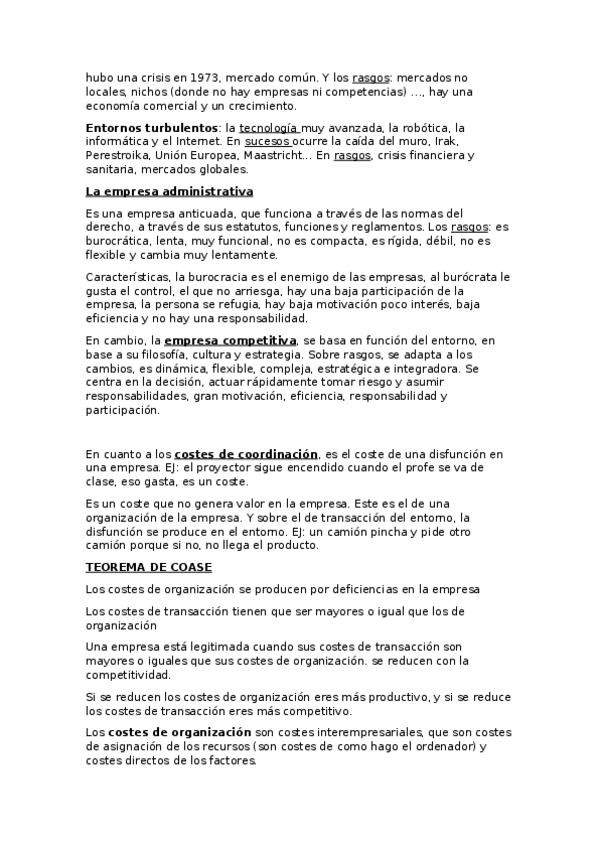 hubo una crisis en 1973, mercado común. Y los rasgos: mercados no locales, nichos (donde no hay empresas ni competencias) …, hay una economía comercial y un crecimiento.

Entornos turbulentos: la tecnología muy avanzada, la robótica, la informática y el Internet. En sucesos ocurre la caída del muro, Irak, Perestroika, Unión Europea, Maastricht… En rasgos, crisis financiera y sanitaria, mercados globales.

La empresa administrativa

Es una empresa anticuada, que funciona a través de las normas del derecho, a través de sus estatutos, funciones y reglamentos. Los rasgos: es burocrática, lenta, muy funcional, no es compacta, es rígida, débil, no es flexible y cambia muy lentamente.

Características, la burocracia es el enemigo de las empresas, al burócrata le gusta el control, el que no arriesga, hay una baja participación de la empresa, la persona se refugia, hay baja motivación poco interés, baja eficiencia y no hay una responsabilidad.

En cambio, la empresa competitiva, se basa en función del entorno, en base a su filosofía, cultura y estrategia. Sobre rasgos, se adapta a los cambios, es dinámica, flexible, compleja, estratégica e integradora. Se centra en la decisión, actuar rápidamente tomar riesgo y asumir responsabilidades, gran motivación, eficiencia, responsabilidad y participación.

En cuanto a los costes de coordinación, es el coste de una disfunción en una empresa. EJ: el proyector sigue encendido cuando el profe se va de clase, eso gasta, es un coste.

Es un coste que no genera valor en la empresa. Este es el de una organización de la empresa. Y sobre el de transacción del entorno, la disfunción se produce en el entorno. EJ: un camión pincha y pide otro camión porque si no, no llega el producto.

TEOREMA DE COASE

Los costes de organización se producen por deficiencias en la empresa

Los costes de transacción tienen que ser mayores o igual que los de organización

Una empresa está legitimada cuando sus costes de transacción son mayores o iguales que sus costes de organización. se reducen con la competitividad.

Si se reducen los costes de organización eres más productivo, y si se reduce los costes de transacción eres más competitivo.

Los costes de organización son costes interempresariales, que son costes de asignación de los recursos (son costes de como hago el ordenador) y costes directos de los factores.